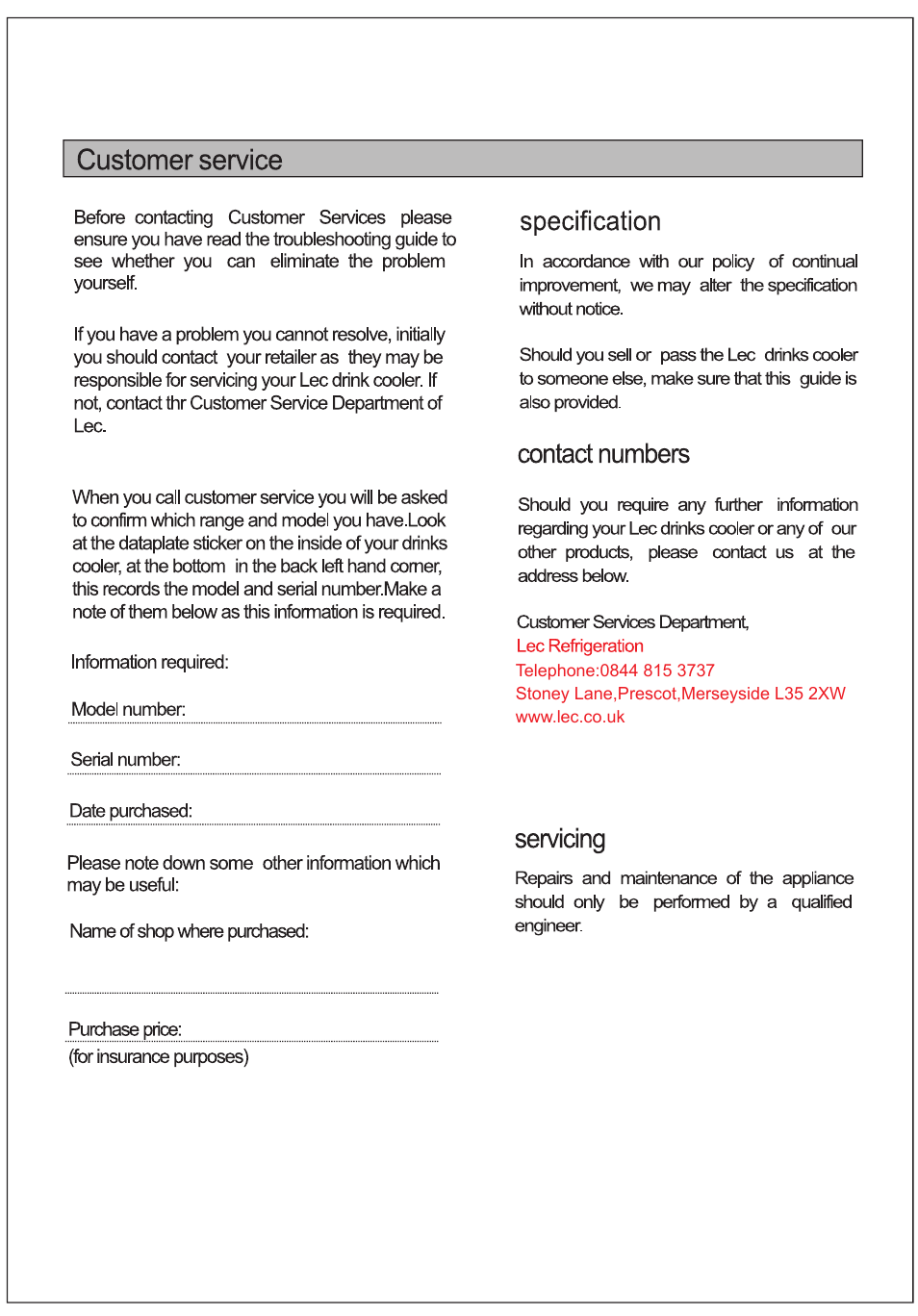 Customer service

Before contacting Customer Services please ensure you have read the troubleshooting guide to see whether you can eliminate the problem yourself.

If you have a problem you cannot resolve, initially you should contact your retailer as they may be responsible for servicing your Lec drink cooler. If not, contact thr Customer Service Department of Lec.

When you call customer service you will be asked to confirm which range and model you have.Look at the dataplate sticker on the inside of your drinks cooler, at the bottom in the back left hand corner, this records the model and serial number.Make a note of them below as this information is required.

Information required:

Model number:

Serial number:

Date purchased:

Please note down some other information which may be useful:

Name of shop where purchased:

Purchase price:
(for insurance purposes)

specification

In accordance with our policy of continual improvement, we may alter the specification without notice.

Should you sell or pass the Lec drinks cooler to someone else, make sure that this guide is also provided.

contact numbers

Should you require any further information regarding your Lec drinks cooler or any of our other products, please contact us at the address below.

Customer Services Department,
Lec Refrigeration
Telephone:0844 815 3737
Stoney Lane,Prescot,Merseyside L35 2XW
www.lec.co.uk

servicing

Repairs and maintenance of the appliance should only be performed by a qualified engineer.